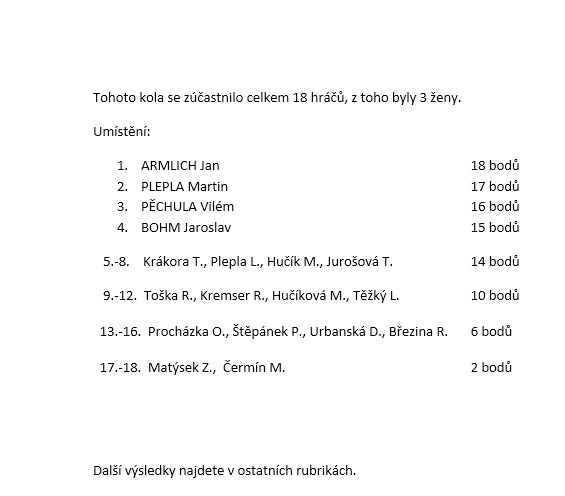 Tohoto kola se zúčastnilo celkem 18 hráčů, z toho byly 3 ženy.

Umístění:

1. ARMLICH Jan 18 bodů
2. PLEPLA Martin 17 bodů
3. PĚCHULA Vilém 16 bodů
4. BOHM Jaroslav 15 bodů

5.-8. Krákora T., Plepla L., Hučík M., Jurošová T. 14 bodů

9.-12. Toška R., Kremser R., Hučíková M., Těžký L. 10 bodů

13.-16. Procházka O., Štěpánek P., Urbanská D., Březina R. 6 bodů

17.-18. Matýsek Z., Čermín M. 2 bodů

Další výsledky najdete v ostatních rubrikách.